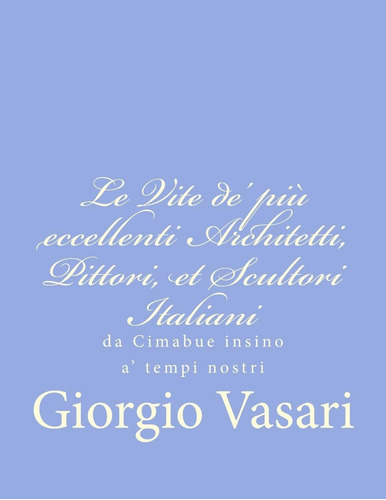 Le Vite de' più eccellenti Architetti, Pittori, et Scultori Italiani

da Cimabue insino a' tempi nostri

Giorgio Vasari